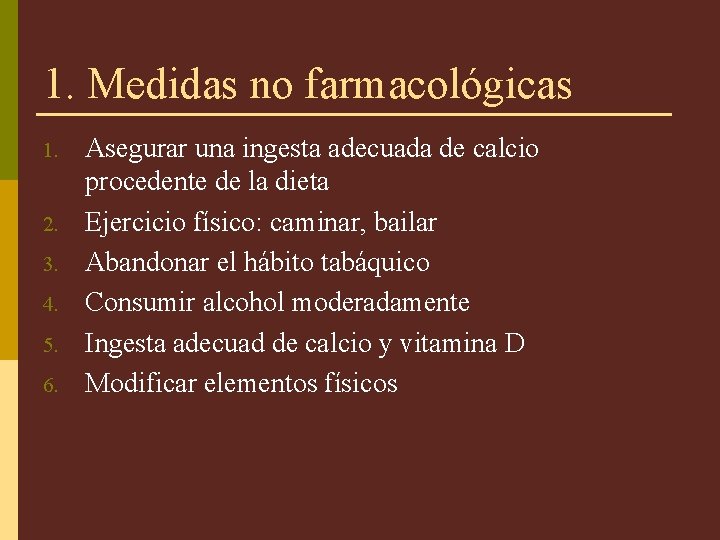 1. Medidas no farmacológicas

1. Asegurar una ingesta adecuada de calcio procedente de la dieta
2. Ejercicio físico: caminar, bailar
3. Abandonar el hábito tabáquico
4. Consumir alcohol moderadamente
5. Ingesta adecuad de calcio y vitamina D
6. Modificar elementos físicos